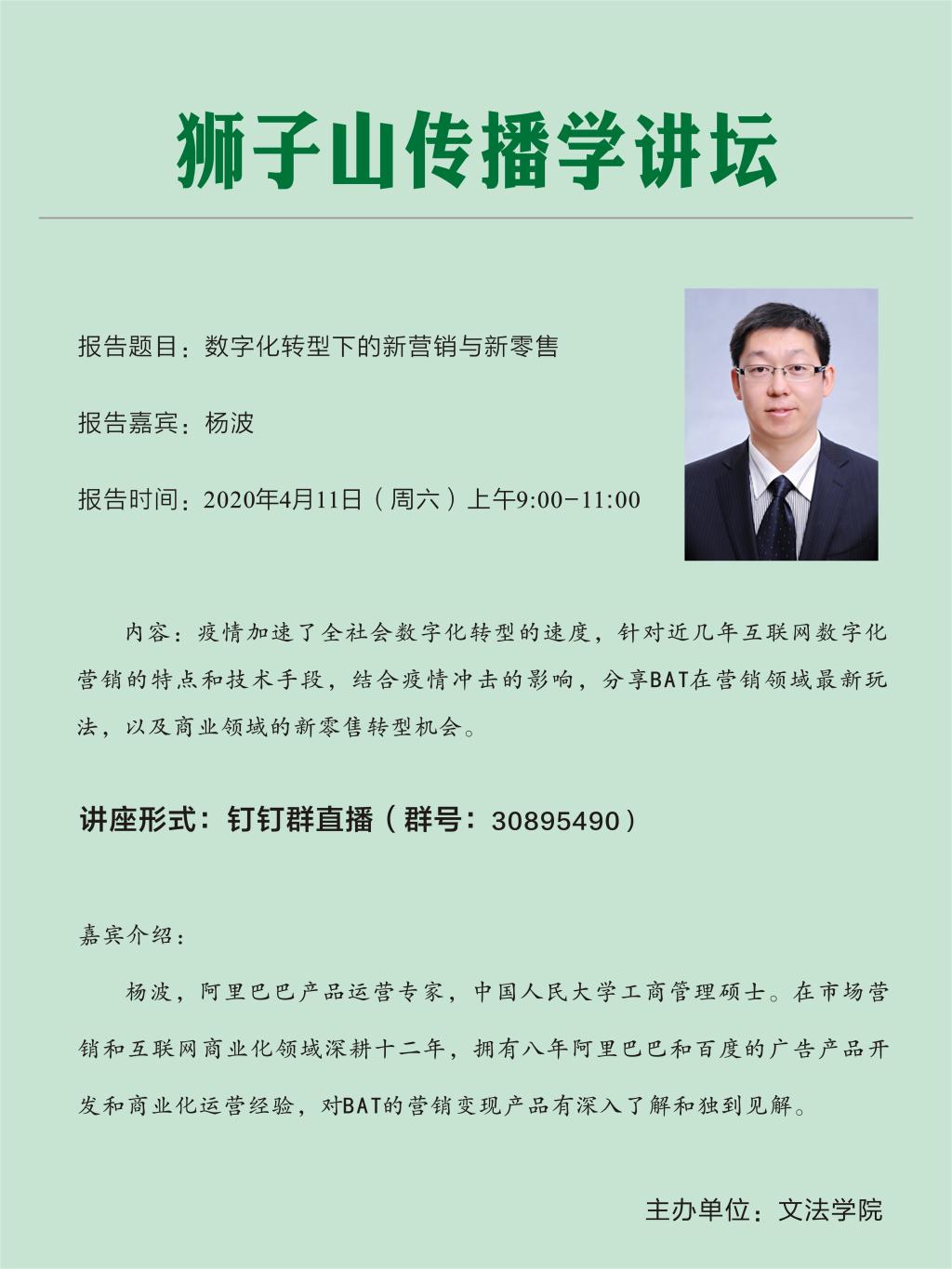 狮子山传播学讲坛

报告题目：数字化转型下的新营销与新零售

报告嘉宾：杨波

报告时间：2020年4月11日（周六）上午9:00-11:00

内容：疫情加速了全社会数字化转型的速度，针对近几年互联网数字化营销的特点和技术手段，结合疫情冲击的影响，分享BAT在营销领域最新玩法，以及商业领域的新零售转型机会。

讲座形式：钉钉群直播（群号：30895490）

嘉宾介绍：

杨波，阿里巴巴产品运营专家，中国人民大学工商管理硕士。在市场营销和互联网商业化领域深耕十二年，拥有八年阿里巴巴和百度的广告产品开发和商业化运营经验，对BAT的营销变现产品有深入了解和独到见解。

主办单位：文法学院